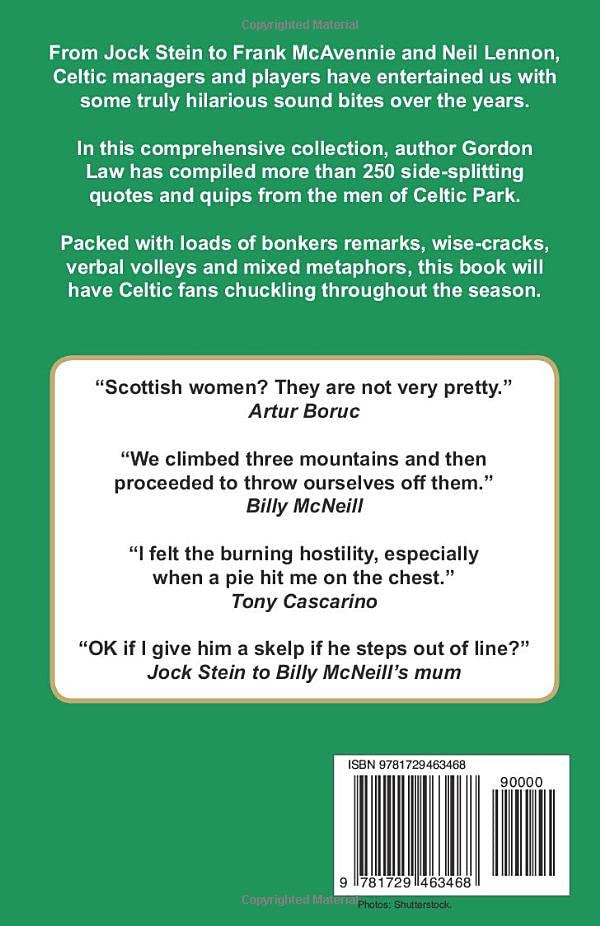 From Jock Stein to Frank McAvennie and Neil Lennon, Celtic managers and players have entertained us with some truly hilarious sound bites over the years.

In this comprehensive collection, author Gordon Law has compiled more than 250 side-splitting quotes and quips from the men of Celtic Park.

Packed with loads of bonkers remarks, wise-cracks, verbal volleys and mixed metaphors, this book will have Celtic fans chuckling throughout the season.

"Scottish women? They are not very pretty."
Artur Boruc

"We climbed three mountains and then proceeded to throw ourselves off them."
Billy McNeill

"I felt the burning hostility, especially when a pie hit me on the chest."
Tony Cascarino

"OK if I give him a skelp if he steps out of line?"
Jock Stein to Billy McNeill's mum

ISBN 9781729463468

90000

9 781729 463468

Photos: Shutterstock.

Copyrighted Material